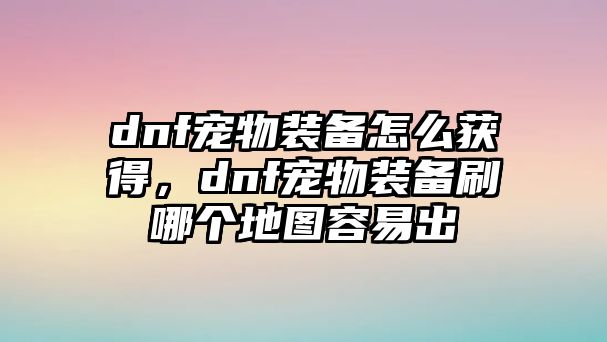 dnf宠物装备怎么获得，dnf宠物装备刷哪个地图容易出